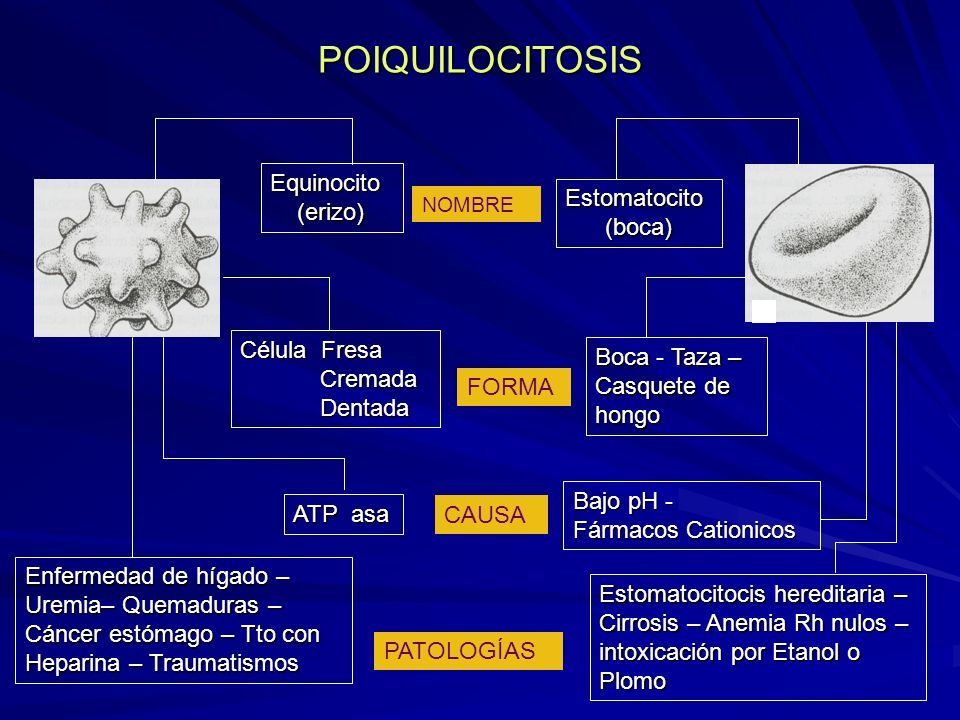 POIQUILOCITOSIS

Equinocito (erizo)

NOMBRE

Estomatocito (boca)

Célula Fresa
Cremada
Dentada

FORMA

Boca - Taza – Casquete de hongo

ATP asa

CAUSA

Bajo pH - Fármacos Cationicos

Enfermedad de hígado – Uremia– Quemaduras – Cáncer estómago – Tto con Heparina – Traumatismos

PATOLOGÍAS

Estomatocitocis hereditaria – Cirrosis – Anemia Rh nulos – intoxicación por Etanol o Plomo